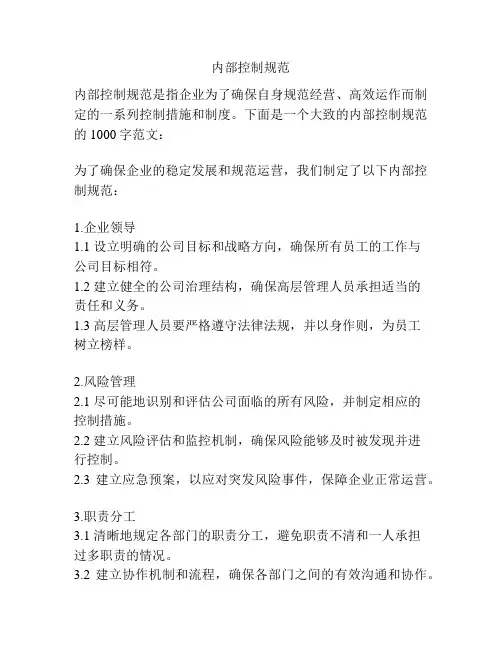 内部控制规范

内部控制规范是指企业为了确保自身规范经营、高效运作而制定的一系列控制措施和制度。下面是一个大致的内部控制规范的 1000 字范文：

为了确保企业的稳定发展和规范运营，我们制定了以下内部控制规范：

1.企业领导
1.1 设立明确的公司目标和战略方向，确保所有员工的工作与公司目标相符。
1.2 建立健全的公司治理结构，确保高层管理人员承担适当的责任和义务。
1.3 高层管理人员要严格遵守法律法规，并以身作则，为员工树立榜样。

2.风险管理
2.1 尽可能地识别和评估公司面临的所有风险，并制定相应的控制措施。
2.2 建立风险评估和监控机制，确保风险能够及时被发现并进行控制。
2.3 建立应急预案，以应对突发风险事件，保障企业正常运营。

3.职责分工
3.1 清晰地规定各部门的职责分工，避免职责不清和一人承担过多职责的情况。
3.2 建立协作机制和流程，确保各部门之间的有效沟通和协作。